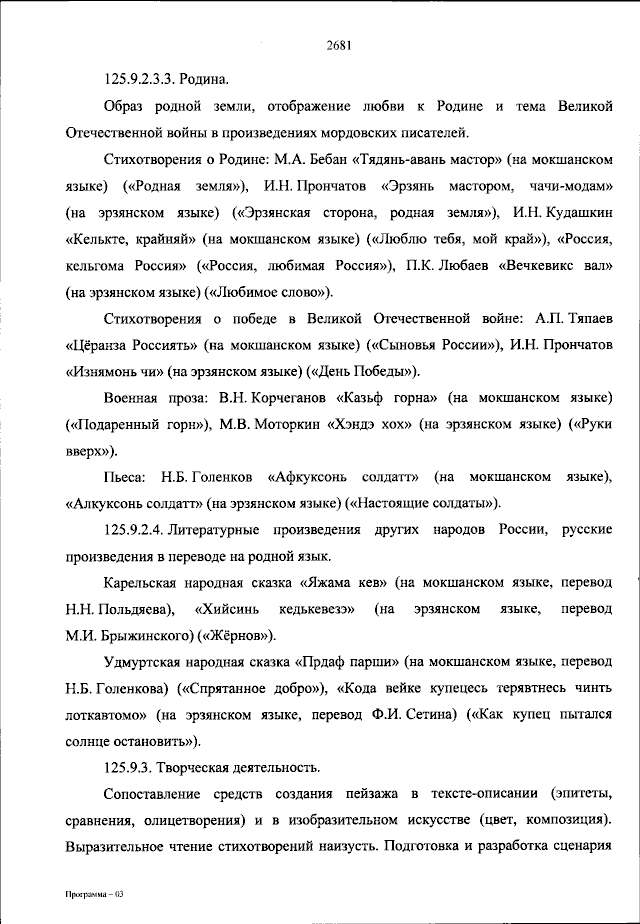 2681

125.9.2.3.3. Родина.

Образ родной земли, отображение любви к Родине и тема Великой Отечественной войны в произведениях мордовских писателей.

Стихотворения о Родине: М.А. Бебан «Тядянь-авань мастор» (на мокшанском языке) («Родная земля»), И.Н. Прончатов «Эрзянь мастором, чачи-модам» (на эрзянском языке) («Эрзянская сторона, родная земля»), И.Н. Кудашкин «Келькте, крайняй» (на мокшанском языке) («Люблю тебя, мой край»), «Россия, кельгома Россия» («Россия, любимая Россия»), П.К. Любаев «Вечкевикс вал» (на эрзянском языке) («Любимое слово»).

Стихотворения о победе в Великой Отечественной войне: А.П. Тяпаев «Цёранза Россиять» (на мокшанском языке) («Сыновья России»), И.Н. Прончатов «Изнямонь чи» (на эрзянском языке) («День Победы»).

Военная проза: В.Н. Корчеганов «Казьф горна» (на мокшанском языке) («Подаренный горн»), М.В. Моторкин «Хэндэ хох» (на эрзянском языке) («Руки вверх»).

Пьеса: Н.Б. Голенков «Афкуксонь солдатт» (на мокшанском языке), «Алкуксонь солдатт» (на эрзянском языке) («Настоящие солдаты»).

125.9.2.4. Литературные произведения других народов России, русские произведения в переводе на родной язык.

Карельская народная сказка «Яжама кев» (на мокшанском языке, перевод Н.Н. Польдяева), «Хийсинь кедькевезэ» (на эрзянском языке, перевод М.И. Брыжинского) («Жёрнов»).

Удмуртская народная сказка «Прдаф парши» (на мокшанском языке, перевод Н.Б. Голенкова) («Спрятанное добро»), «Кода вейке купецесь терявтнесь чинть лоткавтомо» (на эрзянском языке, перевод Ф.И. Сетина) («Как купец пытался солнце остановить»).

125.9.3. Творческая деятельность.

Сопоставление средств создания пейзажа в тексте-описании (эпитеты, сравнения, олицетворения) и в изобразительном искусстве (цвет, композиция). Выразительное чтение стихотворений наизусть. Подготовка и разработка сценария

Программа – 03